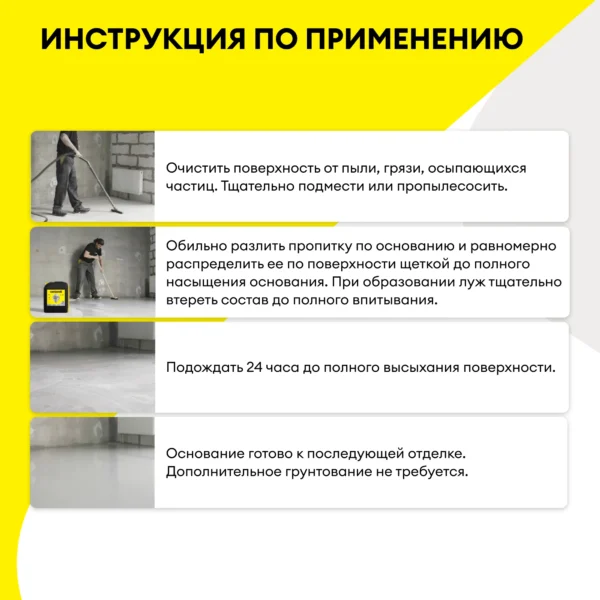 ИНСТРУКЦИЯ ПО ПРИМЕНЕНИЮ

Очистить поверхность от пыли, грязи, осыпающихся частиц. Тщательно подмести или пропылесосить.

Обильно разлить пропитку по основанию и равномерно распределить ее по поверхности щеткой до полного насыщения основания. При образовании луж тщательно втереть состав до полного впитывания.

Подождать 24 часа до полного высыхания поверхности.

Основание готово к последующей отделке. Дополнительное грунтование не требуется.